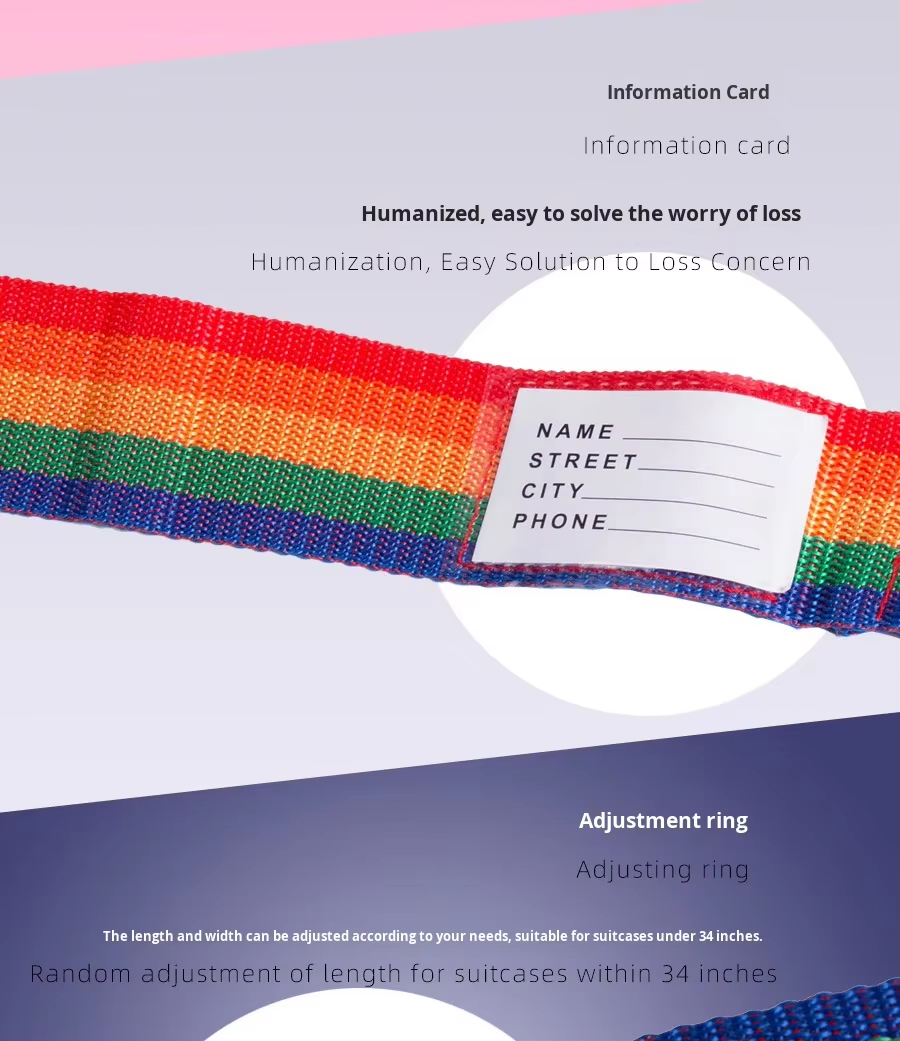 Information Card

Information card

Humanized, easy to solve the worry of loss

Humanization, Easy Solution to Loss Concern

NAME
STREET
CITY
PHONE

Adjustment ring

Adjusting ring

The length and width can be adjusted according to your needs, suitable for suitcases under 34 inches.

Random adjustment of length for suitcases within 34 inches